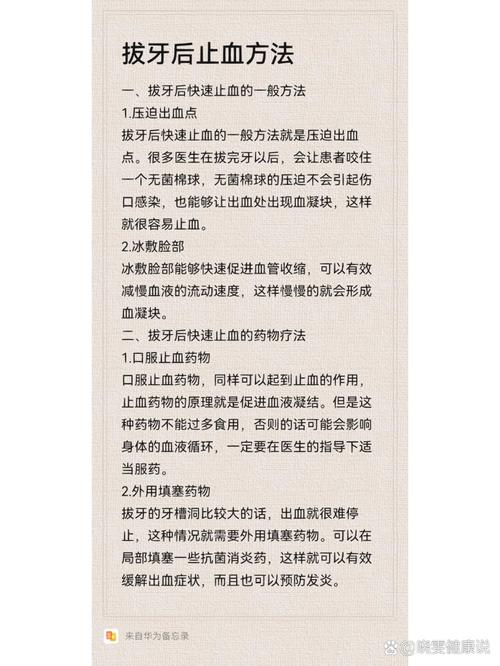 拔牙后止血方法

一、拔牙后快速止血的一般方法

1.压迫出血点

拔牙后快速止血的一般方法就是压迫出血点。很多医生在拔完牙以后，会让患者咬住一个无菌棉球，无菌棉球的压迫不会引起伤口感染，也能够让出血处出现血凝块，这样就很容易止血。

2.冰敷脸部

冰敷脸部能够快速促进血管收缩，可以有效减慢血液的流动速度，这样慢慢的就会形成血凝块。

二、拔牙后快速止血的药物疗法

1.口服止血药物

口服止血药物，同样可以起到止血的作用，止血药物的原理就是促进血液凝结。但是这种药物不能过多食用，否则的话可能会影响身体的血液循环，一定要在医生的指导下适当服药。

2.外用填塞药物

拔牙的牙槽洞比较大的话，出血就很难停止，这种情况就需要外用填塞药物。可以在局部填塞一些抗菌消炎药，这样就可以有效缓解出血症状，而且也可以预防发炎。

来自华为备忘录

@晓雯健康说